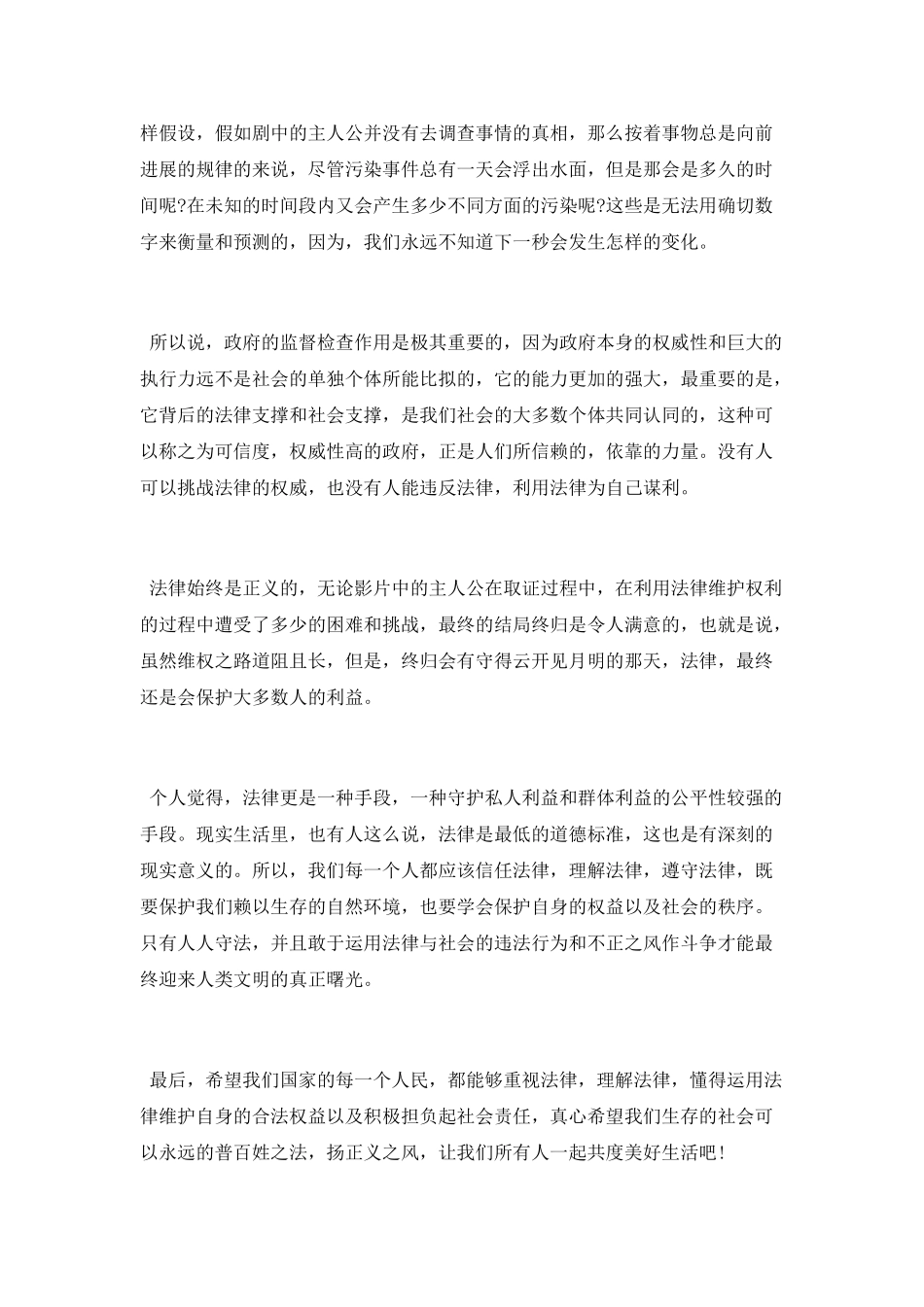 样假设，假如剧中的主人公并没有去调查事情的真相，那么按着事物总是向前进展的规律的来说，尽管污染事件总有一天会浮出水面，但是那会是多久的时间呢?在未知的时间段内又会产生多少不同方面的污染呢?这些是无法用确切数字来衡量和预测的，因为，我们永远不知道下一秒会发生怎样的变化。

所以说，政府的监督检查作用是极其重要的，因为政府本身的权威性和巨大的执行力远不是社会的单独个体所能比拟的，它的能力更加的强大，最重要的是，它背后的法律支撑和社会支撑，是我们社会的大多数个体共同认同的，这种可以称之为可信度，权威性高的政府，正是人们所信赖的，依靠的力量。没有人可以挑战法律的权威，也没有人能违反法律，利用法律为自己谋利。

法律始终是正义的，无论影片中的主人公在取证过程中，在利用法律维护权利的过程中遭受了多少的困难和挑战，最终的结局终归是令人满意的，也就是说，虽然维权之路道阻且长，但是，终归会有守得云开见月明的那天，法律，最终还是会保护大多数人的利益。

个人觉得，法律更是一种手段，一种守护私人利益和群体利益的公平性较强的手段。现实生活里，也有人这么说，法律是最低的道德标准，这也是有深刻的现实意义的。所以，我们每一个人都应该信任法律，理解法律，遵守法律，既要保护我们赖以生存的自然环境，也要学会保护自身的权益以及社会的秩序。只有人人守法，并且敢于运用法律与社会的违法行为和不正之风作斗争才能最终迎来人类文明的真正曙光。

最后，希望我们国家的每一个人民，都能够重视法律，理解法律，懂得运用法律维护自身的合法权益以及积极担负起社会责任，真心希望我们生存的社会可以永远的普百姓之法，扬正义之风，让我们所有人一起共度美好生活吧!